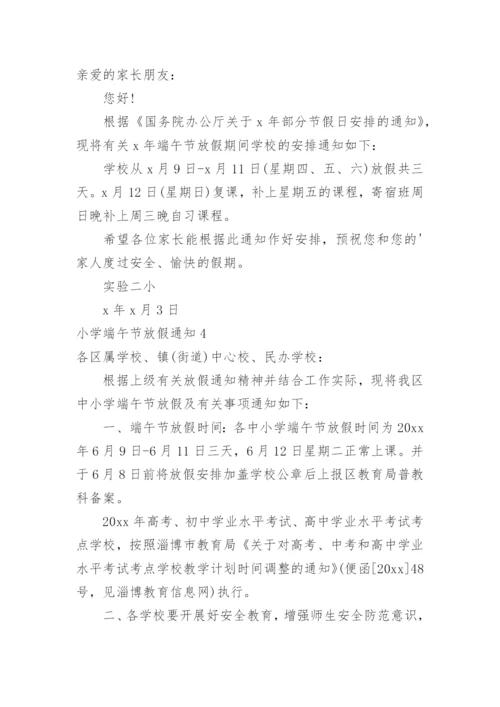 亲爱的家长朋友：

您好！

根据《国务院办公厅关于 x 年部分节假日安排的通知》，现将有关 x 年端午节放假期间学校的安排通知如下：

学校从 x 月 9 日-x 月 11 日(星期四、五、六)放假共三天。x 月 12 日(星期日)复课，补上星期五的课程，寄宿班周日晚补上周三晚自习课程。

希望各位家长能根据此通知作好安排，预祝您和您的'家人度过安全、愉快的假期。

实验二小

x 年 x 月 3 日

小学端午节放假通知 4

各区属学校、镇(街道)中心校、民办学校：

根据上级有关放假通知精神并结合工作实际，现将我区中小学端午节放假及有关事项通知如下：

一、端午节放假时间：各中小学端午节放假时间为 20xx 年 6 月 9 日-6 月 11 日三天，6 月 12 日星期二正常上课。并于 6 月 8 日前将放假安排加盖学校公章后上报区教育局普教科备案。

20xx 年高考、初中学业水平考试、高中学业水平考试考点学校，按照淄博市教育局《关于对高考、中考和高中学业水平考试考点学校教学计划时间调整的通知》(便函[20xx]48 号，见淄博教育信息网)执行。

二、各学校要开展好安全教育，增强师生安全防范意识，